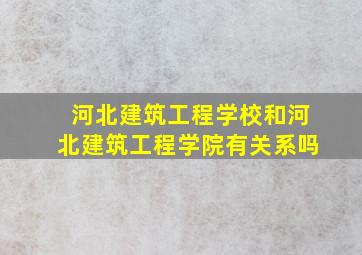 河北建筑工程学校和河北建筑工程学院有关系吗